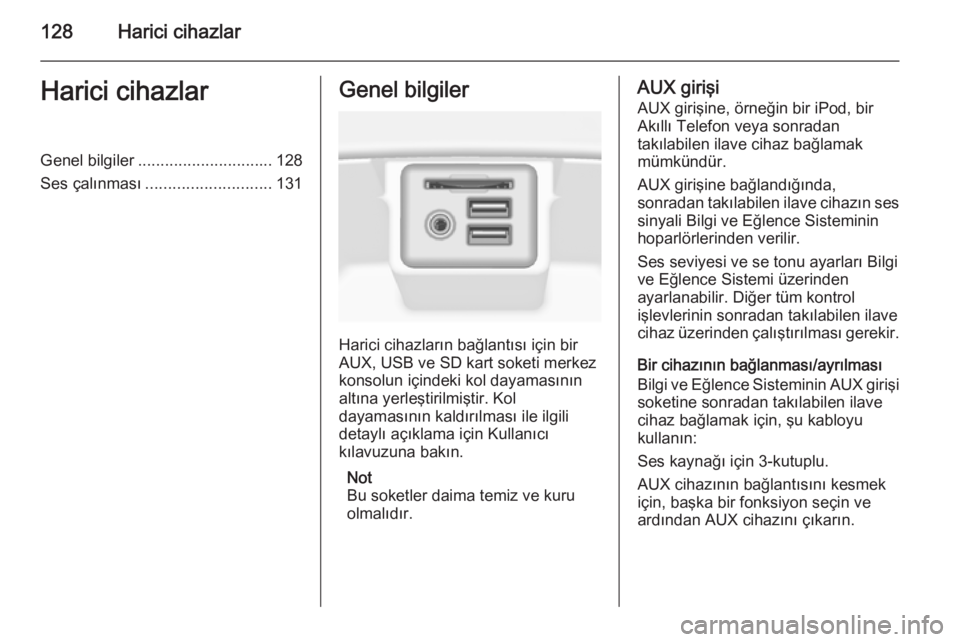 128 Harici cihazlar

Harici cihazlar

Genel bilgiler .............................. 128
Ses çalınması ............................ 131

Genel bilgiler

Harici cihazların bağlantısı için bir AUX, USB ve SD kart soketi merkez konsolun içindeki kol dayamasının altına yerleştirilmiştir. Kol dayamasının kaldırılması ile ilgili detaylı açıklama için Kullanıcı kılavuzuna bakın.

Not
Bu soketler daima temiz ve kuru olmalıdır.

AUX girişi
AUX girişine, örneğin bir iPod, bir Akıllı Telefon veya sonradan takılabilen ilave cihaz bağlamak mümkündür.

AUX girişine bağlandığında, sonradan takılabilen ilave cihazın ses sinyali Bilgi ve Eğlence Sisteminin hoparlörlerinden verilir.

Ses seviyesi ve se tonu ayarları Bilgi ve Eğlence Sistemi üzerinden ayarlanabilir. Diğer tüm kontrol işlevlerinin sonradan takılabilen ilave cihaz üzerinden çalıştırılması gerekir.

Bir cihazının bağlanması/ayrılması
Bilgi ve Eğlence Sisteminin AUX girişi soketine sonradan takılabilen ilave cihaz bağlamak için, şu kabloyu kullanın:

Ses kaynağı için 3-kutuplu.

AUX cihazının bağlantısını kesmek için, başka bir fonksiyon seçin ve ardından AUX cihazını çıkarın.

carmanualsonline.info